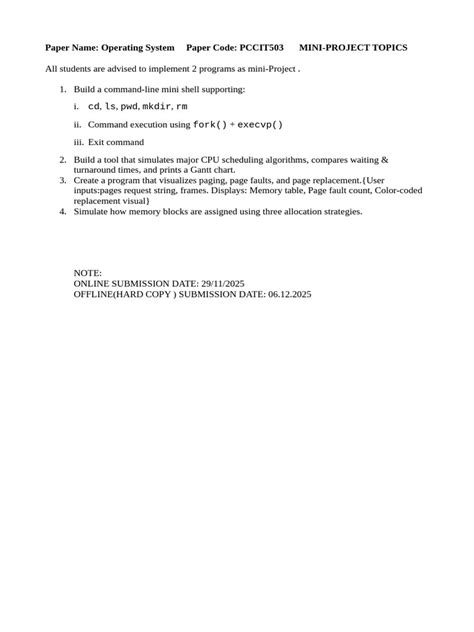 Paper Name: Operating System   Paper Code: PCCIT503   MINI-PROJECT TOPICS

All students are advised to implement 2 programs as mini-Project .

1. Build a command-line mini shell supporting:

i. cd, ls, pwd, mkdir, rm

ii. Command execution using fork() + execvp()

iii. Exit command

2. Build a tool that simulates major CPU scheduling algorithms, compares waiting & turnaround times, and prints a Gantt chart.
3. Create a program that visualizes paging, page faults, and page replacement.{User inputs:pages request string, frames. Displays: Memory table, Page fault count, Color-coded replacement visual}
4. Simulate how memory blocks are assigned using three allocation strategies.

NOTE:
ONLINE SUBMISSION DATE: 29/11/2025
OFFLINE(HARD COPY ) SUBMISSION DATE: 06.12.2025